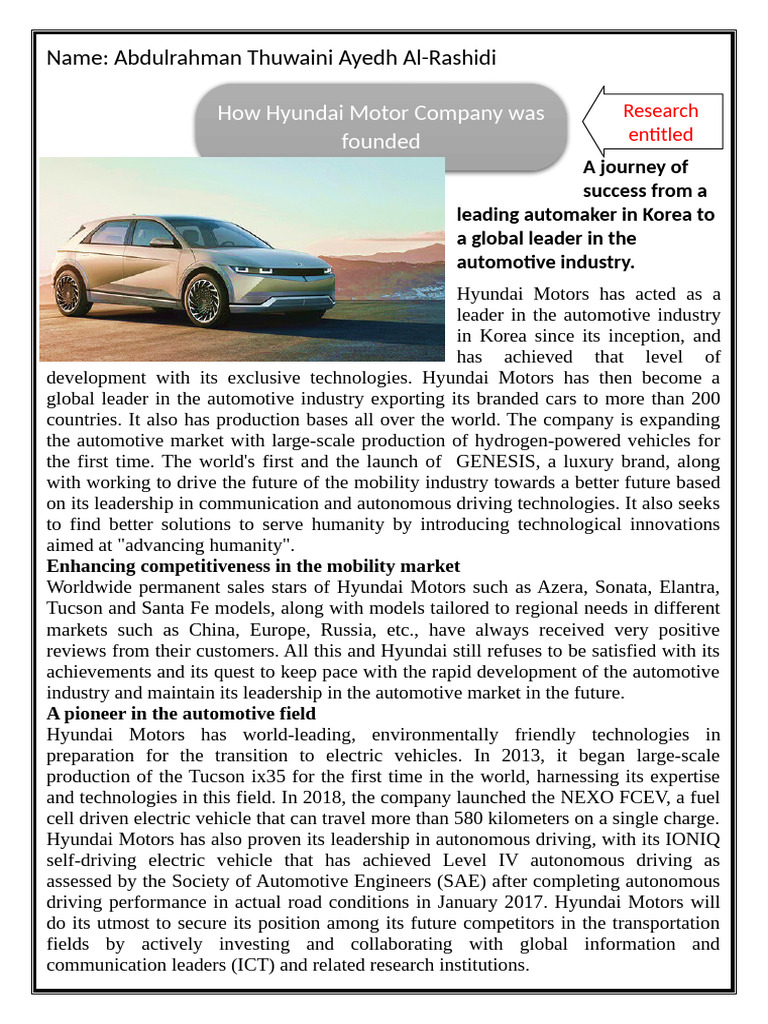 Name: Abdulrahman Thuwaini Ayedh Al-Rashidi

How Hyundai Motor Company was founded

Research entitled

A journey of success from a leading automaker in Korea to a global leader in the automotive industry.

Hyundai Motors has acted as a leader in the automotive industry in Korea since its inception, and has achieved that level of development with its exclusive technologies. Hyundai Motors has then become a global leader in the automotive industry exporting its branded cars to more than 200 countries. It also has production bases all over the world. The company is expanding the automotive market with large-scale production of hydrogen-powered vehicles for the first time. The world's first and the launch of GENESIS, a luxury brand, along with working to drive the future of the mobility industry towards a better future based on its leadership in communication and autonomous driving technologies. It also seeks to find better solutions to serve humanity by introducing technological innovations aimed at "advancing humanity".

Enhancing competitiveness in the mobility market

Worldwide permanent sales stars of Hyundai Motors such as Azera, Sonata, Elantra, Tucson and Santa Fe models, along with models tailored to regional needs in different markets such as China, Europe, Russia, etc., have always received very positive reviews from their customers. All this and Hyundai still refuses to be satisfied with its achievements and its quest to keep pace with the rapid development of the automotive industry and maintain its leadership in the automotive market in the future.

A pioneer in the automotive field

Hyundai Motors has world-leading, environmentally friendly technologies in preparation for the transition to electric vehicles. In 2013, it began large-scale production of the Tucson ix35 for the first time in the world, harnessing its expertise and technologies in this field. In 2018, the company launched the NEXO FCEV, a fuel cell driven electric vehicle that can travel more than 580 kilometers on a single charge. Hyundai Motors has also proven its leadership in autonomous driving, with its IONIQ self-driving electric vehicle that has achieved Level IV autonomous driving as assessed by the Society of Automotive Engineers (SAE) after completing autonomous driving performance in actual road conditions in January 2017. Hyundai Motors will do its utmost to secure its position among its future competitors in the transportation fields by actively investing and collaborating with global information and communication leaders (ICT) and related research institutions.